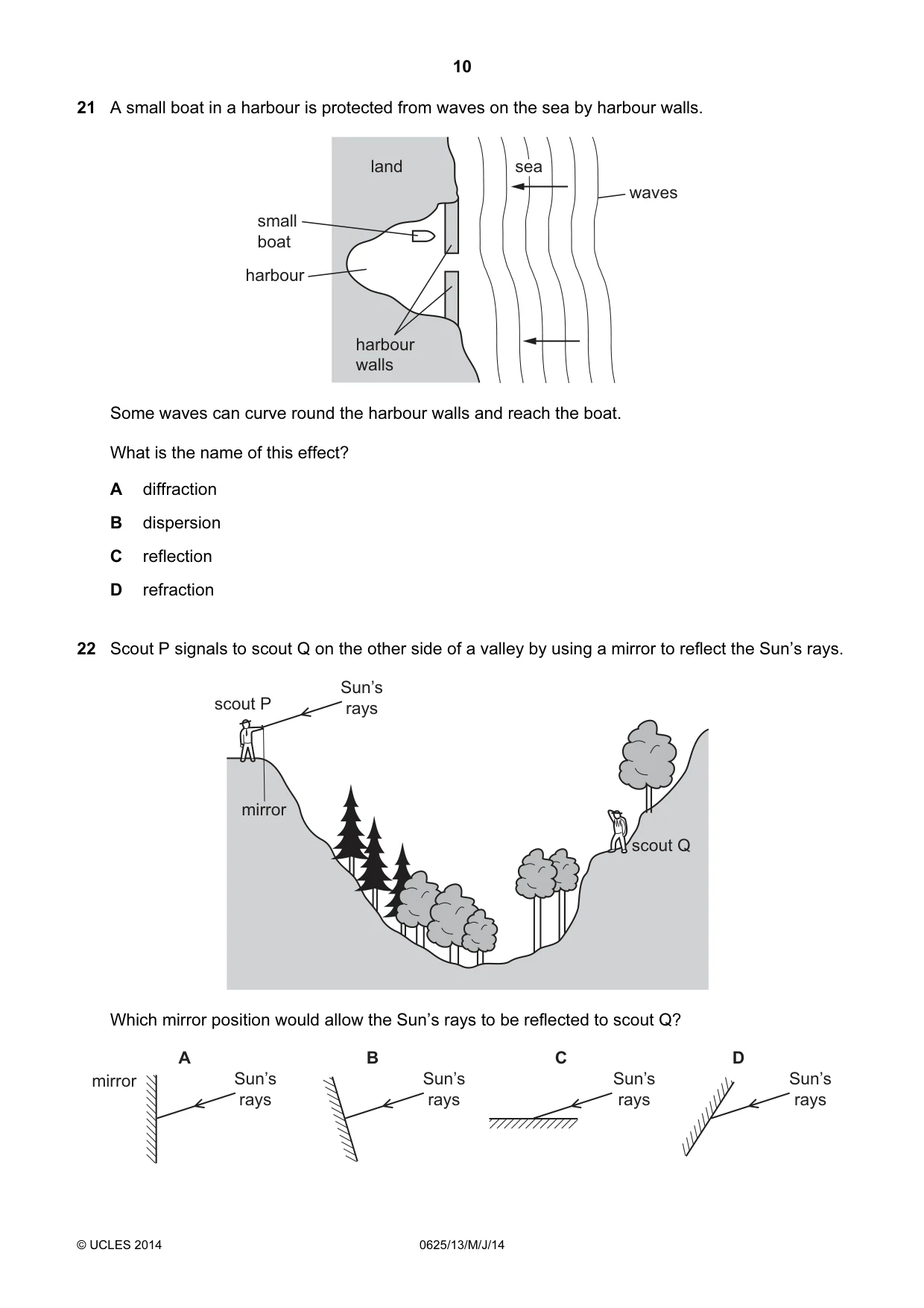 10

21 A small boat in a harbour is protected from waves on the sea by harbour walls.

land

sea

waves

small
boat

harbour

harbour
walls

Some waves can curve round the harbour walls and reach the boat.

What is the name of this effect?

A diffraction

B dispersion

C reflection

D refraction

22 Scout P signals to scout Q on the other side of a valley by using a mirror to reflect the Sun's rays.

scout P

Sun's
rays

mirror

scout Q

Which mirror position would allow the Sun's rays to be reflected to scout Q?

A

mirror

Sun's
rays

B

Sun's
rays

C

Sun's
rays

D

Sun's
rays

© UCLES 2014

0625/13/M/J/14